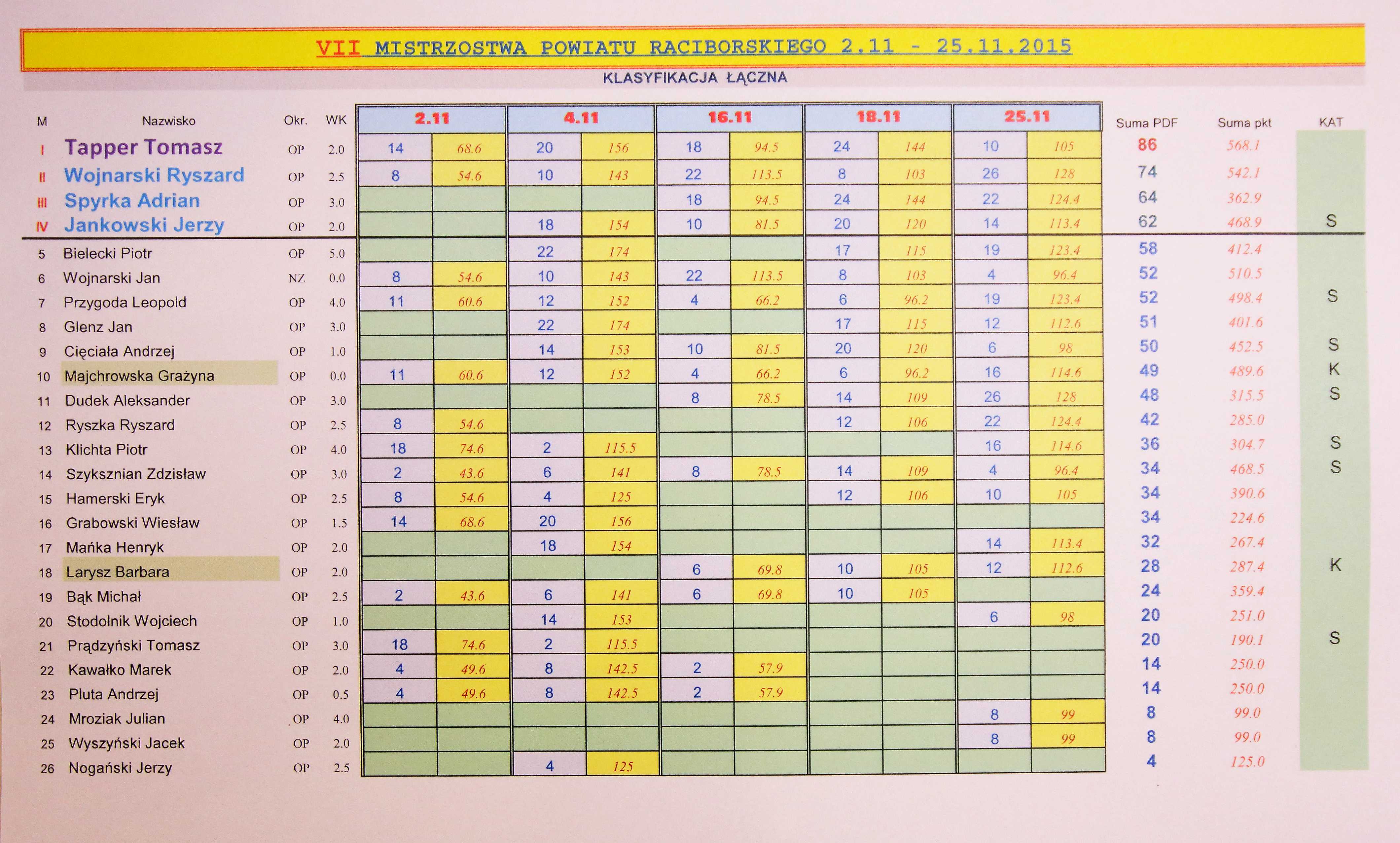 VII MISTRZOSTWA POWIATU RACIBORSKIEGO 2.11 - 25.11.2015

KLASYFIKACJA ŁĄCZNA

| M | Nazwisko | Okr. | WK | 2.11 | | 4.11 | | 16.11 | | 18.11 | | 25.11 | | Suma PDF | Suma pkt | KAT |
|---|---|---|---|---|---|---|---|---|---|---|---|---|---|---|---|---|
| I | Tapper Tomasz | OP | 2.0 | 14 | 68.6 | 20 | 156 | 18 | 94.5 | 24 | 144 | 10 | 105 | 86 | 568.1 | |
| II | Wojnarski Ryszard | OP | 2.5 | 8 | 54.6 | 10 | 143 | 22 | 113.5 | 8 | 103 | 26 | 128 | 74 | 542.1 | |
| III | Spyrka Adrian | OP | 3.0 | | | | | 18 | 94.5 | 24 | 144 | 22 | 124.4 | 64 | 362.9 | |
| IV | Jankowski Jerzy | OP | 2.0 | | | 18 | 154 | 10 | 81.5 | 20 | 120 | 14 | 113.4 | 62 | 468.9 | S |
| 5 | Bielecki Piotr | OP | 5.0 | | | 22 | 174 | | | 17 | 115 | 19 | 123.4 | 58 | 412.4 | |
| 6 | Wojnarski Jan | NZ | 0.0 | 8 | 54.6 | 10 | 143 | 22 | 113.5 | 8 | 103 | 4 | 96.4 | 52 | 510.5 | |
| 7 | Przygoda Leopold | OP | 4.0 | 11 | 60.6 | 12 | 152 | 4 | 66.2 | 6 | 96.2 | 19 | 123.4 | 52 | 498.4 | S |
| 8 | Glenz Jan | OP | 3.0 | | | 22 | 174 | | | 17 | 115 | 12 | 112.6 | 51 | 401.6 | |
| 9 | Cięciała Andrzej | OP | 1.0 | | | 14 | 153 | 10 | 81.5 | 20 | 120 | 6 | 98 | 50 | 452.5 | S |
| 10 | Majchrowska Grażyna | OP | 0.0 | 11 | 60.6 | 12 | 152 | 4 | 66.2 | 6 | 96.2 | 16 | 114.6 | 49 | 489.6 | K |
| 11 | Dudek Aleksander | OP | 3.0 | | | | | 8 | 78.5 | 14 | 109 | 26 | 128 | 48 | 315.5 | S |
| 12 | Ryszka Ryszard | OP | 2.5 | 8 | 54.6 | | | | | 12 | 106 | 22 | 124.4 | 42 | 285.0 | |
| 13 | Klichta Piotr | OP | 4.0 | 18 | 74.6 | 2 | 115.5 | | | | | 16 | 114.6 | 36 | 304.7 | S |
| 14 | Szyksznian Zdzisław | OP | 3.0 | 2 | 43.6 | 6 | 141 | 8 | 78.5 | 14 | 109 | 4 | 96.4 | 34 | 468.5 | S |
| 15 | Hamerski Eryk | OP | 2.5 | 8 | 54.6 | 4 | 125 | | | 12 | 106 | 10 | 105 | 34 | 390.6 | |
| 16 | Grabowski Wiesław | OP | 1.5 | 14 | 68.6 | 20 | 156 | | | | | | | 34 | 224.6 | |
| 17 | Mańka Henryk | OP | 2.0 | | | 18 | 154 | | | | | 14 | 113.4 | 32 | 267.4 | |
| 18 | Larysz Barbara | OP | 2.0 | | | | | 6 | 69.8 | 10 | 105 | 12 | 112.6 | 28 | 287.4 | K |
| 19 | Bąk Michał | OP | 2.5 | 2 | 43.6 | 6 | 141 | 6 | 69.8 | 10 | 105 | | | 24 | 359.4 | |
| 20 | Stodolnik Wojciech | OP | 1.0 | | | 14 | 153 | | | | | 6 | 98 | 20 | 251.0 | |
| 21 | Prądzyński Tomasz | OP | 3.0 | 18 | 74.6 | 2 | 115.5 | | | | | | | 20 | 190.1 | S |
| 22 | Kawałko Marek | OP | 2.0 | 4 | 49.6 | 8 | 142.5 | 2 | 57.9 | | | | | 14 | 250.0 | |
| 23 | Pluta Andrzej | OP | 0.5 | 4 | 49.6 | 8 | 142.5 | 2 | 57.9 | | | | | 14 | 250.0 | |
| 24 | Mroziak Julian | OP | 4.0 | | | | | | | | | 8 | 99 | 8 | 99.0 | |
| 25 | Wyszyński Jacek | OP | 2.0 | | | | | | | | | 8 | 99 | 8 | 99.0 | |
| 26 | Nogański Jerzy | OP | 2.5 | | | 4 | 125 | | | | | | | 4 | 125.0 | |